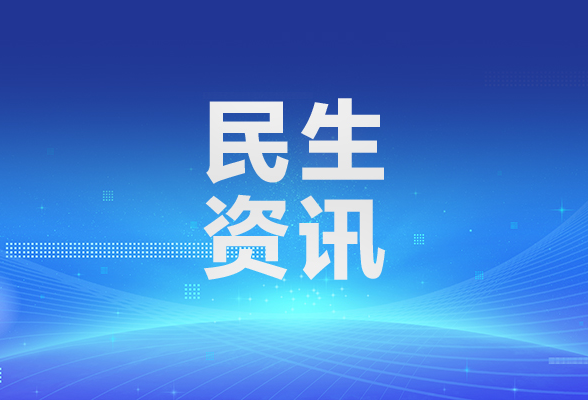 民生
资讯